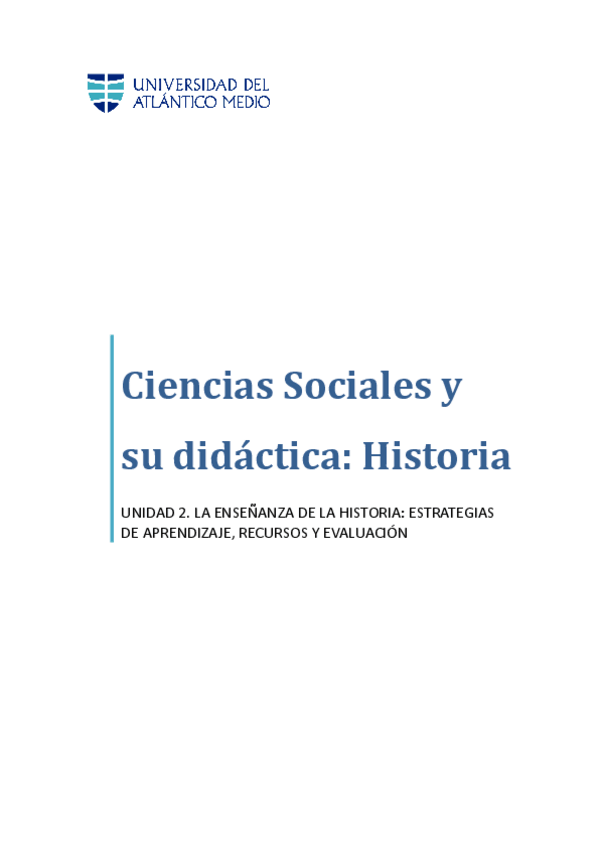 UNIVERSIDAD DEL
ATLÁNTICO MEDIO

Ciencias Sociales y su didáctica: Historia

UNIDAD 2. LA ENSEÑANZA DE LA HISTORIA: ESTRATEGIAS DE APRENDIZAJE, RECURSOS Y EVALUACIÓN